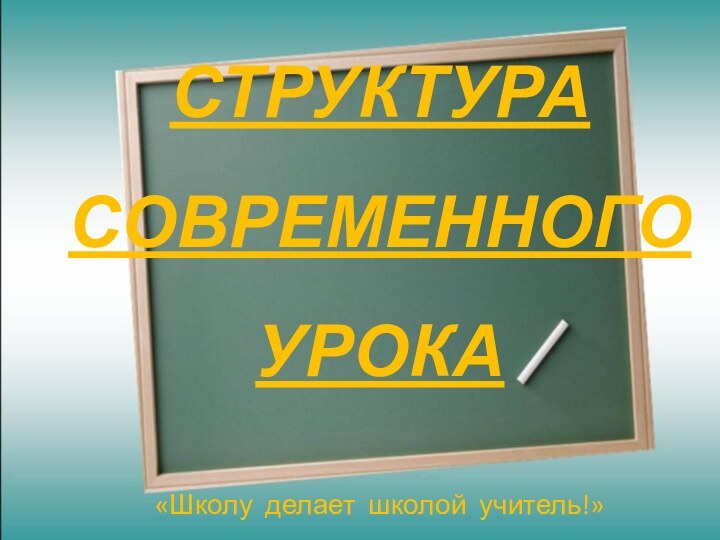 СТРУКТУРА

СОВРЕМЕННОГО

УРОКА

«Школу делает школой учитель!»